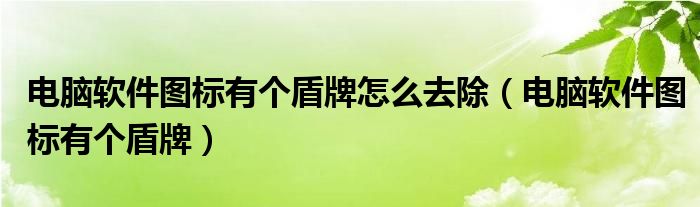 电脑软件图标有个盾牌怎么去除（电脑软件图标有个盾牌）